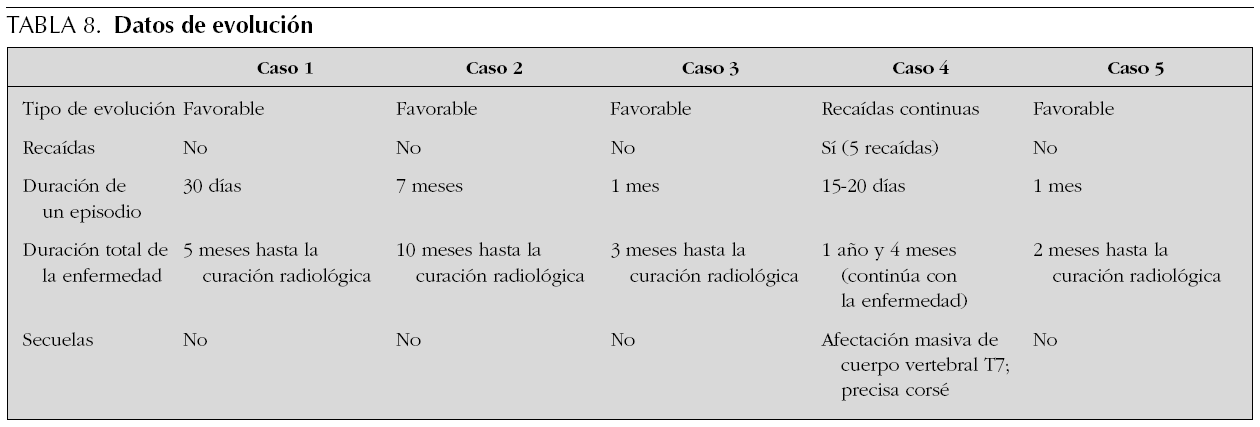 TABLA 8. **Datos de evolución**

| | Caso 1 | Caso 2 | Caso 3 | Caso 4 | Caso 5 |
|---|---|---|---|---|---|
| Tipo de evolución | Favorable | Favorable | Favorable | Recaídas continuas | Favorable |
| Recaídas | No | No | No | Sí (5 recaídas) | No |
| Duración de un episodio | 30 días | 7 meses | 1 mes | 15-20 días | 1 mes |
| Duración total de la enfermedad | 5 meses hasta la curación radiológica | 10 meses hasta la curación radiológica | 3 meses hasta la curación radiológica | 1 año y 4 meses (continúa con la enfermedad) | 2 meses hasta la curación radiológica |
| Secuelas | No | No | No | Afectación masiva de cuerpo vertebral T7; precisa corsé | No |